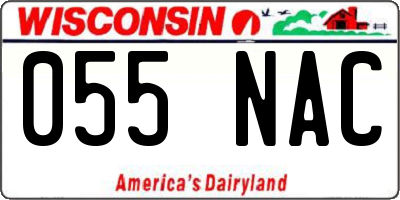 WISCONSIN

055 NAC

America's Dairyland